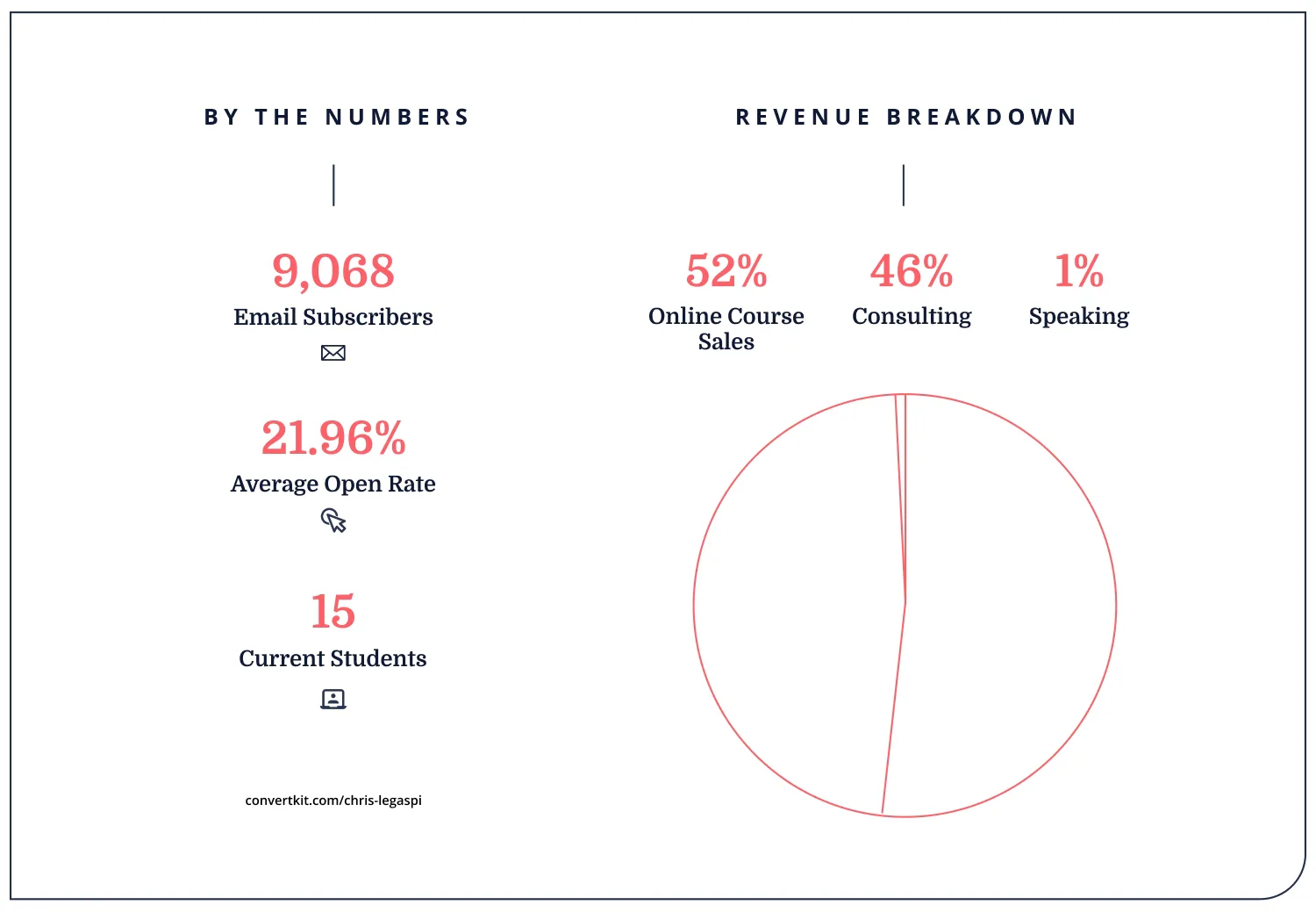 BY THE NUMBERS

9,068
Email Subscribers

21.96%
Average Open Rate

15
Current Students

convertkit.com/chris-legaspi

REVENUE BREAKDOWN

52%
Online Course Sales

46%
Consulting

1%
Speaking